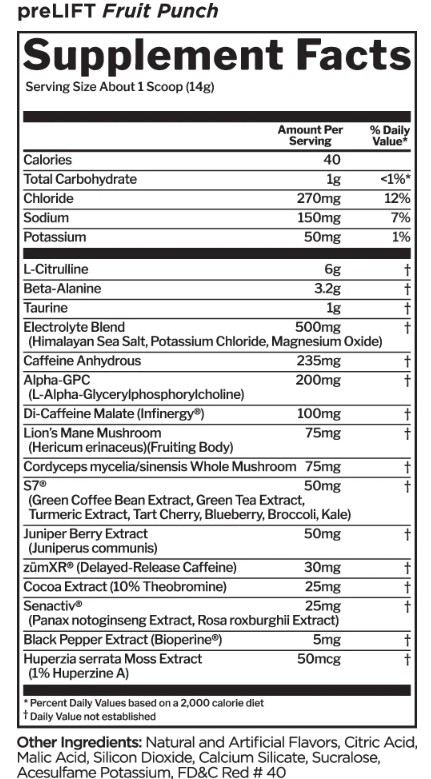 preLIFT Fruit Punch

Supplement Facts

Serving Size About 1 Scoop (14g)

| | Amount Per Serving | % Daily Value* |
|---|---|---|
| Calories | 40 | |
| Total Carbohydrate | 1g | <1%* |
| Chloride | 270mg | 12% |
| Sodium | 150mg | 7% |
| Potassium | 50mg | 1% |
| L-Citrulline | 6g | † |
| Beta-Alanine | 3.2g | † |
| Taurine | 1g | † |
| Electrolyte Blend (Himalayan Sea Salt, Potassium Chloride, Magnesium Oxide) | 500mg | † |
| Caffeine Anhydrous | 235mg | † |
| Alpha-GPC (L-Alpha-Glycerylphosphorylcholine) | 200mg | † |
| Di-Caffeine Malate (Infinergy®) | 100mg | † |
| Lion's Mane Mushroom (Hericum erinaceus)(Fruiting Body) | 75mg | † |
| Cordyceps mycelia/sinensis Whole Mushroom | 75mg | † |
| S7® (Green Coffee Bean Extract, Green Tea Extract, Turmeric Extract, Tart Cherry, Blueberry, Broccoli, Kale) | 50mg | † |
| Juniper Berry Extract (Juniperus communis) | 50mg | † |
| zümXR® (Delayed-Release Caffeine) | 30mg | † |
| Cocoa Extract (10% Theobromine) | 25mg | † |
| Senactiv® (Panax notoginseng Extract, Rosa roxburghii Extract) | 25mg | † |
| Black Pepper Extract (Bioperine®) | 5mg | † |
| Huperzia serrata Moss Extract (1% Huperzine A) | 50mcg | † |

* Percent Daily Values based on a 2,000 calorie diet
† Daily Value not established

Other Ingredients: Natural and Artificial Flavors, Citric Acid, Malic Acid, Silicon Dioxide, Calcium Silicate, Sucralose, Acesulfame Potassium, FD&C Red # 40